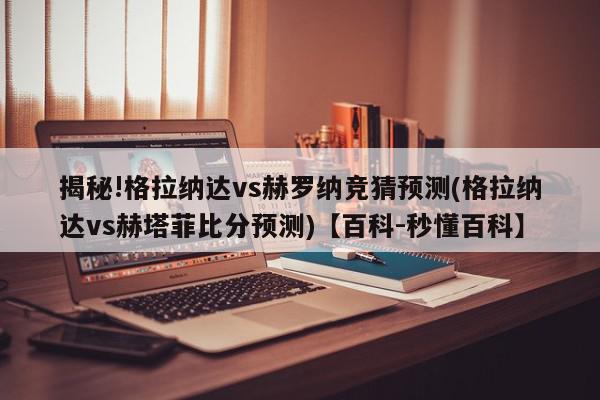 揭秘!格拉纳达vs赫罗纳竞猜预测(格拉纳达vs赫塔菲比分预测)【百科-秒懂百科】